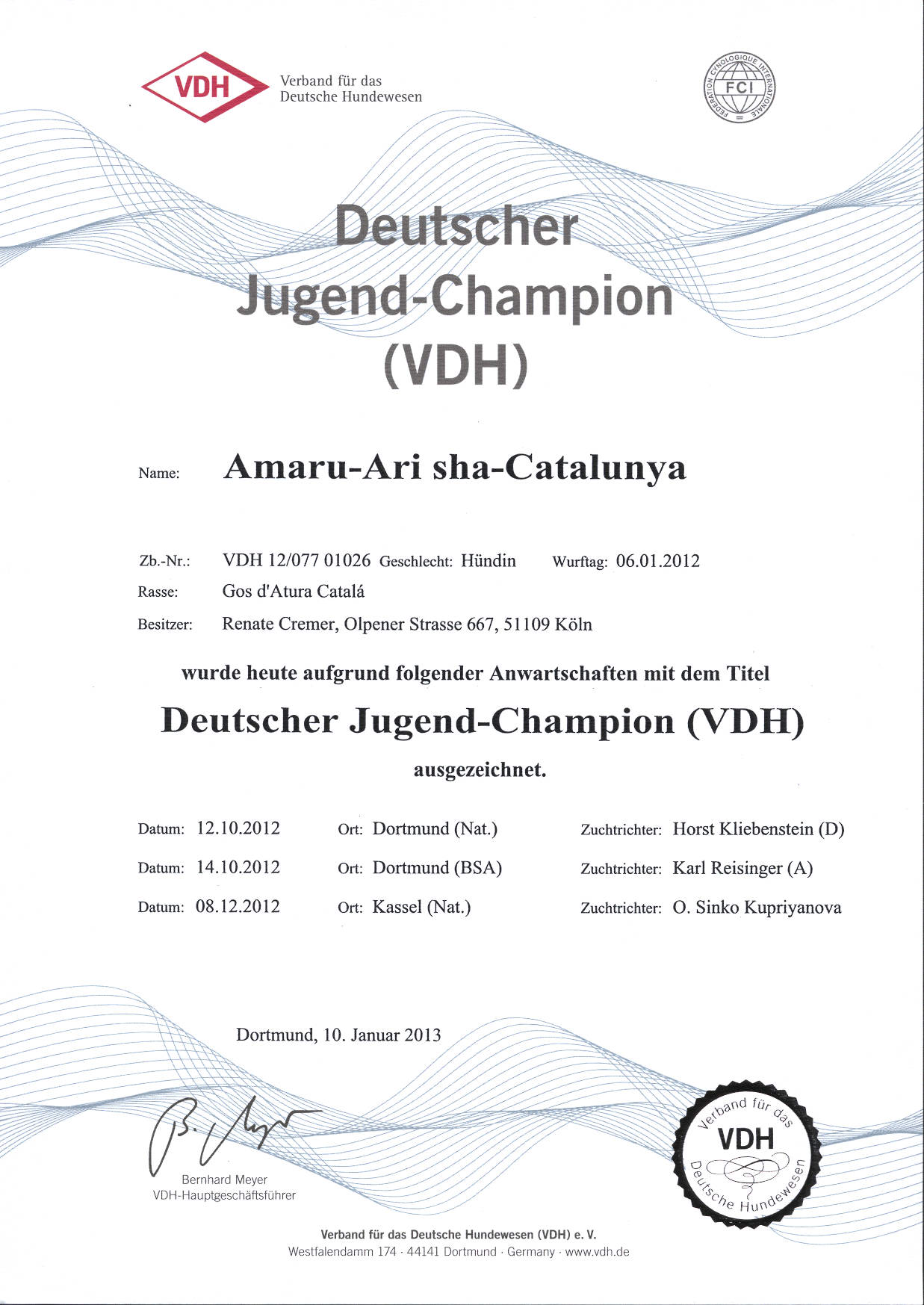 VDH Verband für das Deutsche Hundewesen

FEDERATION CYNOLOGIQUE INTERNATIONALE FCI

Deutscher Jugend-Champion (VDH)

Name: Amaru-Ari sha-Catalunya

Zb.-Nr.: VDH 12/077 01026 Geschlecht: Hündin Wurftag: 06.01.2012

Rasse: Gos d'Atura Catalá

Besitzer: Renate Cremer, Olpener Strasse 667, 51109 Köln

wurde heute aufgrund folgender Anwartschaften mit dem Titel

Deutscher Jugend-Champion (VDH)

ausgezeichnet.

Datum: 12.10.2012 Ort: Dortmund (Nat.) Zuchtrichter: Horst Kliebenstein (D)

Datum: 14.10.2012 Ort: Dortmund (BSA) Zuchtrichter: Karl Reisinger (A)

Datum: 08.12.2012 Ort: Kassel (Nat.) Zuchtrichter: O. Sinko Kupriyanova

Dortmund, 10. Januar 2013

B. Meyer

Bernhard Meyer
VDH-Hauptgeschäftsführer

Verband für das VDH Deutsche Hundewesen

Verband für das Deutsche Hundewesen (VDH) e. V.
Westfalendamm 174 · 44141 Dortmund · Germany · www.vdh.de